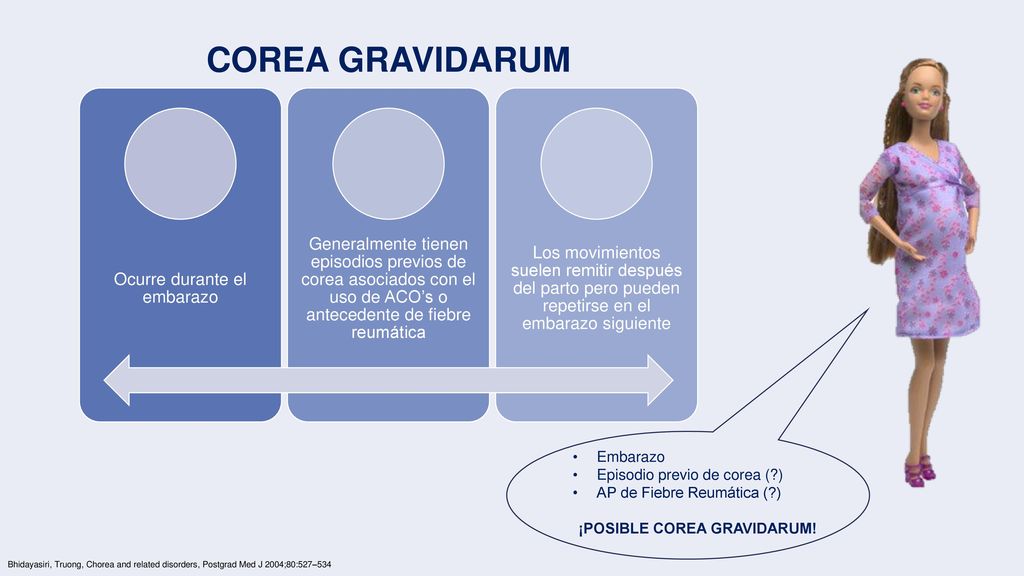 COREA GRAVIDARUM

Ocurre durante el embarazo

Generalmente tienen episodios previos de corea asociados con el uso de ACO's o antecedente de fiebre reumática

Los movimientos suelen remitir después del parto pero pueden repetirse en el embarazo siguiente

• Embarazo
• Episodio previo de corea (?)
• AP de Fiebre Reumática (?)

¡POSIBLE COREA GRAVIDARUM!

Bhidayasiri, Truong, Chorea and related disorders, Postgrad Med J 2004;80:527–534